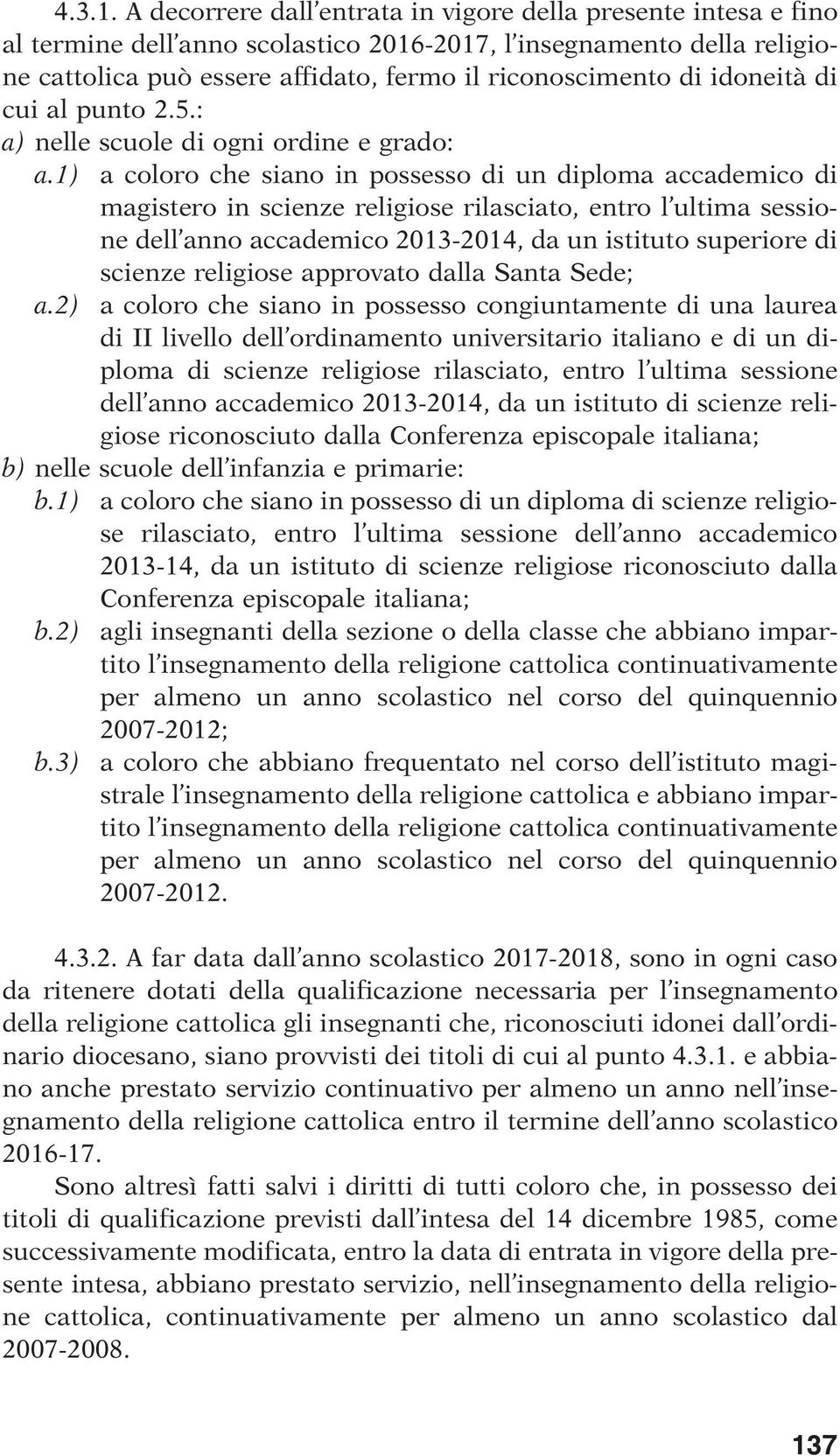 4.3.1. A decorrere dall'entrata in vigore della presente intesa e fino al termine dell'anno scolastico 2016-2017, l'insegnamento della religione cattolica può essere affidato, fermo il riconoscimento di idoneità di cui al punto 2.5.:

a) nelle scuole di ogni ordine e grado:

a.1) a coloro che siano in possesso di un diploma accademico di magistero in scienze religiose rilasciato, entro l'ultima sessione dell'anno accademico 2013-2014, da un istituto superiore di scienze religiose approvato dalla Santa Sede;

a.2) a coloro che siano in possesso congiuntamente di una laurea di II livello dell'ordinamento universitario italiano e di un diploma di scienze religiose rilasciato, entro l'ultima sessione dell'anno accademico 2013-2014, da un istituto di scienze religiose riconosciuto dalla Conferenza episcopale italiana;

b) nelle scuole dell'infanzia e primarie:

b.1) a coloro che siano in possesso di un diploma di scienze religiose rilasciato, entro l'ultima sessione dell'anno accademico 2013-14, da un istituto di scienze religiose riconosciuto dalla Conferenza episcopale italiana;

b.2) agli insegnanti della sezione o della classe che abbiano impartito l'insegnamento della religione cattolica continuativamente per almeno un anno scolastico nel corso del quinquennio 2007-2012;

b.3) a coloro che abbiano frequentato nel corso dell'istituto magistrale l'insegnamento della religione cattolica e abbiano impartito l'insegnamento della religione cattolica continuativamente per almeno un anno scolastico nel corso del quinquennio 2007-2012.

4.3.2. A far data dall'anno scolastico 2017-2018, sono in ogni caso da ritenere dotati della qualificazione necessaria per l'insegnamento della religione cattolica gli insegnanti che, riconosciuti idonei dall'ordinario diocesano, siano provvisti dei titoli di cui al punto 4.3.1. e abbiano anche prestato servizio continuativo per almeno un anno nell'insegnamento della religione cattolica entro il termine dell'anno scolastico 2016-17.

Sono altresì fatti salvi i diritti di tutti coloro che, in possesso dei titoli di qualificazione previsti dall'intesa del 14 dicembre 1985, come successivamente modificata, entro la data di entrata in vigore della presente intesa, abbiano prestato servizio, nell'insegnamento della religione cattolica, continuativamente per almeno un anno scolastico dal 2007-2008.

137